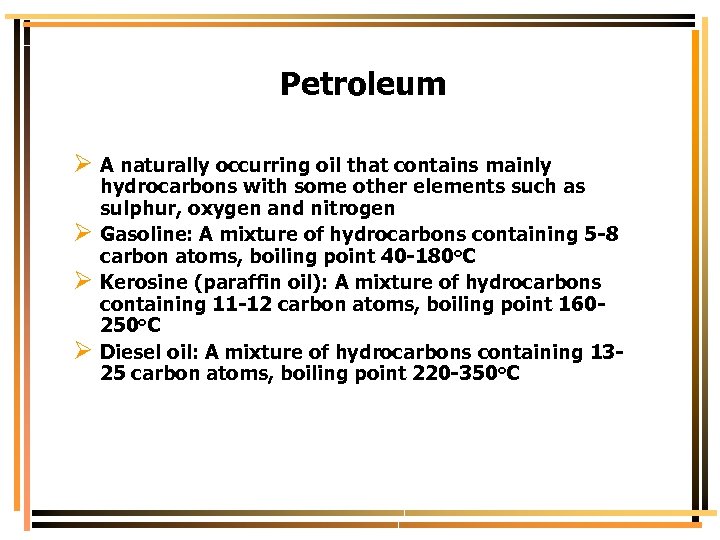 Petroleum

➢ A naturally occurring oil that contains mainly hydrocarbons with some other elements such as sulphur, oxygen and nitrogen
➢ Gasoline: A mixture of hydrocarbons containing 5-8 carbon atoms, boiling point 40-180°C
➢ Kerosine (paraffin oil): A mixture of hydrocarbons containing 11-12 carbon atoms, boiling point 160-250°C
➢ Diesel oil: A mixture of hydrocarbons containing 13-25 carbon atoms, boiling point 220-350°C